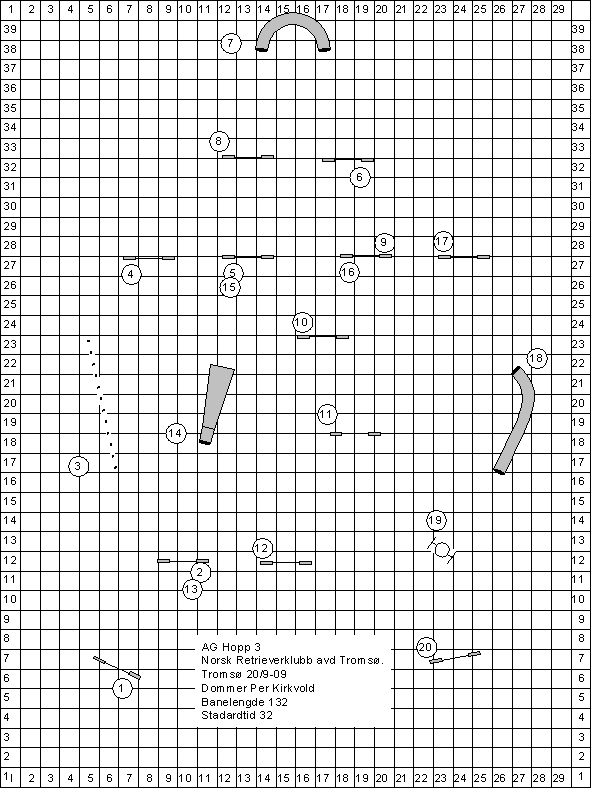 1 2 3 4 5 6 7 8 9 10 11 12 13 14 15 16 17 18 19 20 21 22 23 24 25 26 27 28 29

39 38 37 36 35 34 33 32 31 30 29 28 27 26 25 24 23 22 21 20 19 18 17 16 15 14 13 12 11 10 9 8 7 6 5 4 3 2 1

7

8

6

9

17

4

5

16

15

10

18

11

14

3

19

12

2

13

20

1

AG Hopp 3
Norsk Retrieverklubb avd Tromsø.
Tromsø 20/9-09
Dommer Per Kirkvold
Banelengde 132
Stadardtid 32

39 38 37 36 35 34 33 32 31 30 29 28 27 26 25 24 23 22 21 20 19 18 17 16 15 14 13 12 11 10 9 8 7 6 5 4 3 2 1

1 2 3 4 5 6 7 8 9 10 11 12 13 14 15 16 17 18 19 20 21 22 23 24 25 26 27 28 29